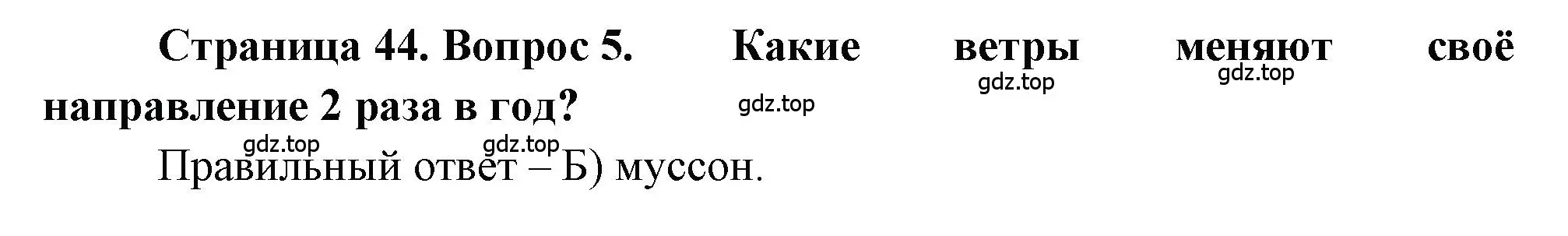 Страница 44. Вопрос 5. Какие ветры меняют своё направление 2 раза в год?

gdz.top gdz.top gdz.top gdz.top gdz.top

Правильный ответ – Б) муссон.